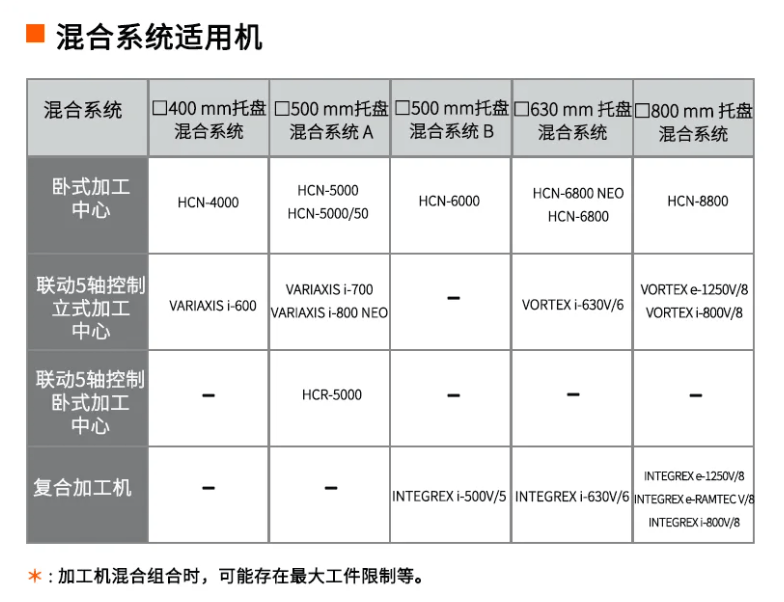 混合系统适用机

| 混合系统 | □400 mm托盘 混合系统 | □500 mm托盘 混合系统 A | □500 mm托盘 混合系统 B | □630 mm 托盘 混合系统 | □800 mm 托盘 混合系统 |
|---|---|---|---|---|---|
| 卧式加工中心 | HCN-4000 | HCN-5000 HCN-5000/50 | HCN-6000 | HCN-6800 NEO HCN-6800 | HCN-8800 |
| 联动5轴控制立式加工中心 | VARIAXIS i-600 | VARIAXIS i-700 VARIAXIS i-800 NEO | – | VORTEX i-630V/6 | VORTEX e-1250V/8 VORTEX i-800V/8 |
| 联动5轴控制卧式加工中心 | – | HCR-5000 | – | – | – |
| 复合加工机 | – | – | INTEGREX i-500V/5 | INTEGREX i-630V/6 | INTEGREX e-1250V/8 INTEGREX e-RAMTEC V/8 INTEGREX i-800V/8 |

*：加工机混合组合时，可能存在最大工件限制等。